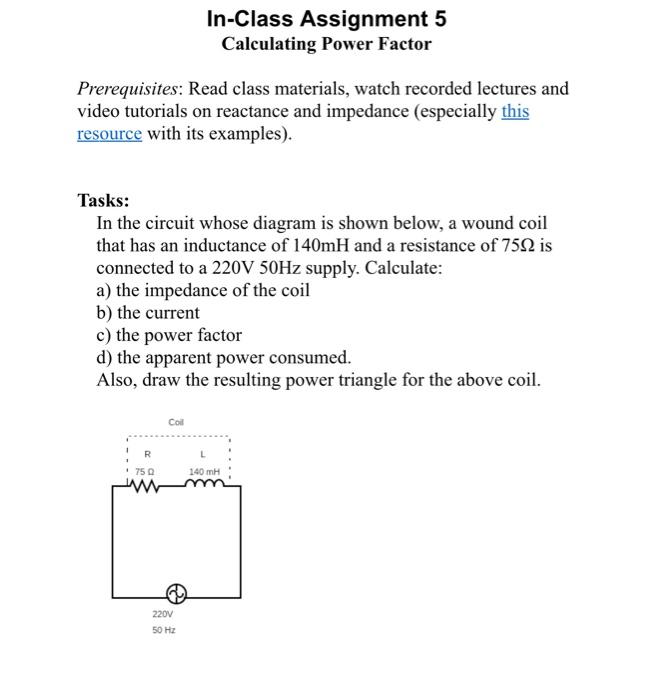 In-Class Assignment 5
Calculating Power Factor

Prerequisites: Read class materials, watch recorded lectures and video tutorials on reactance and impedance (especially this resource with its examples).

Tasks:
In the circuit whose diagram is shown below, a wound coil that has an inductance of 140mH and a resistance of 75Ω is connected to a 220V 50Hz supply. Calculate:
a) the impedance of the coil
b) the current
c) the power factor
d) the apparent power consumed.
Also, draw the resulting power triangle for the above coil.

Coil
R
75 Ω
L
140 mH
220V
50 Hz